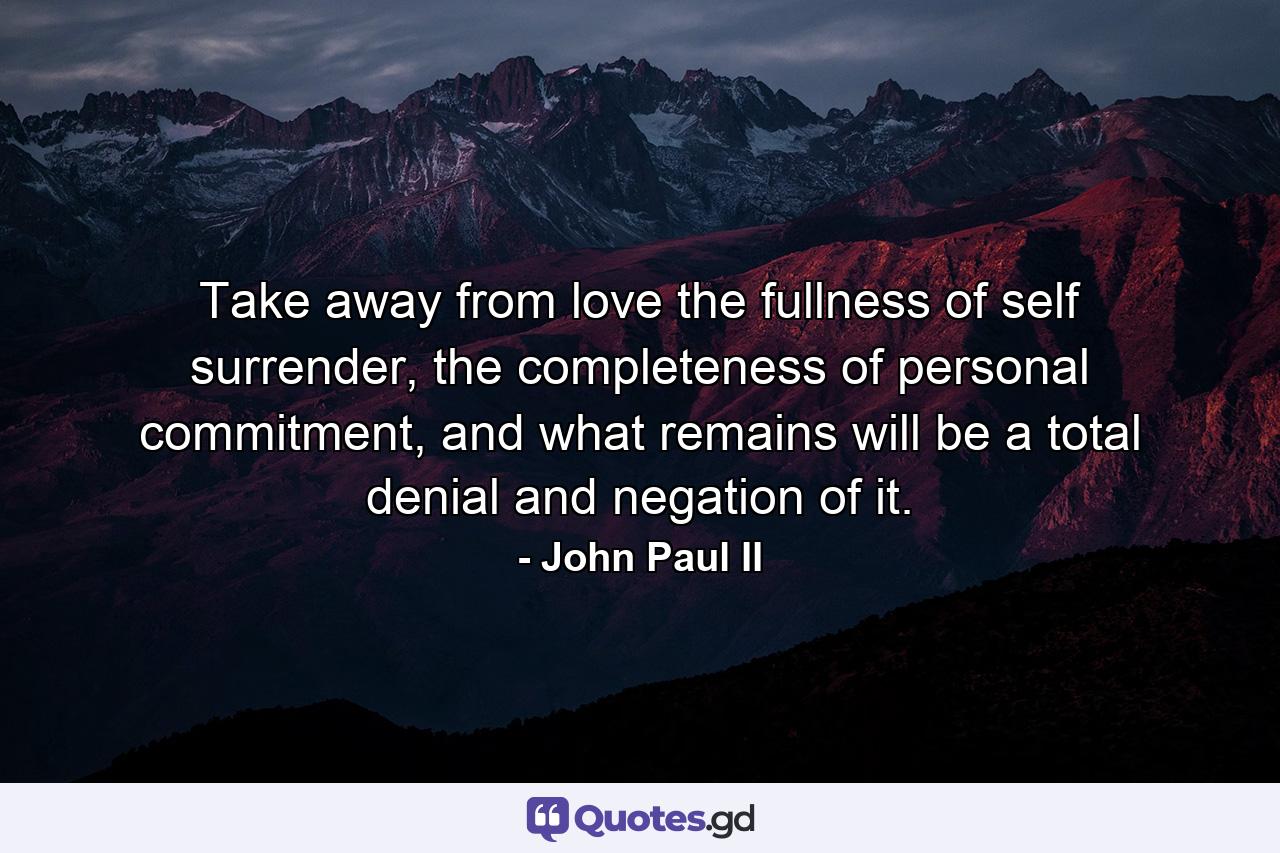 Take away from love the fullness of self surrender, the completeness of personal commitment, and what remains will be a total denial and negation of it.

- John Paul II

Quotes.gd